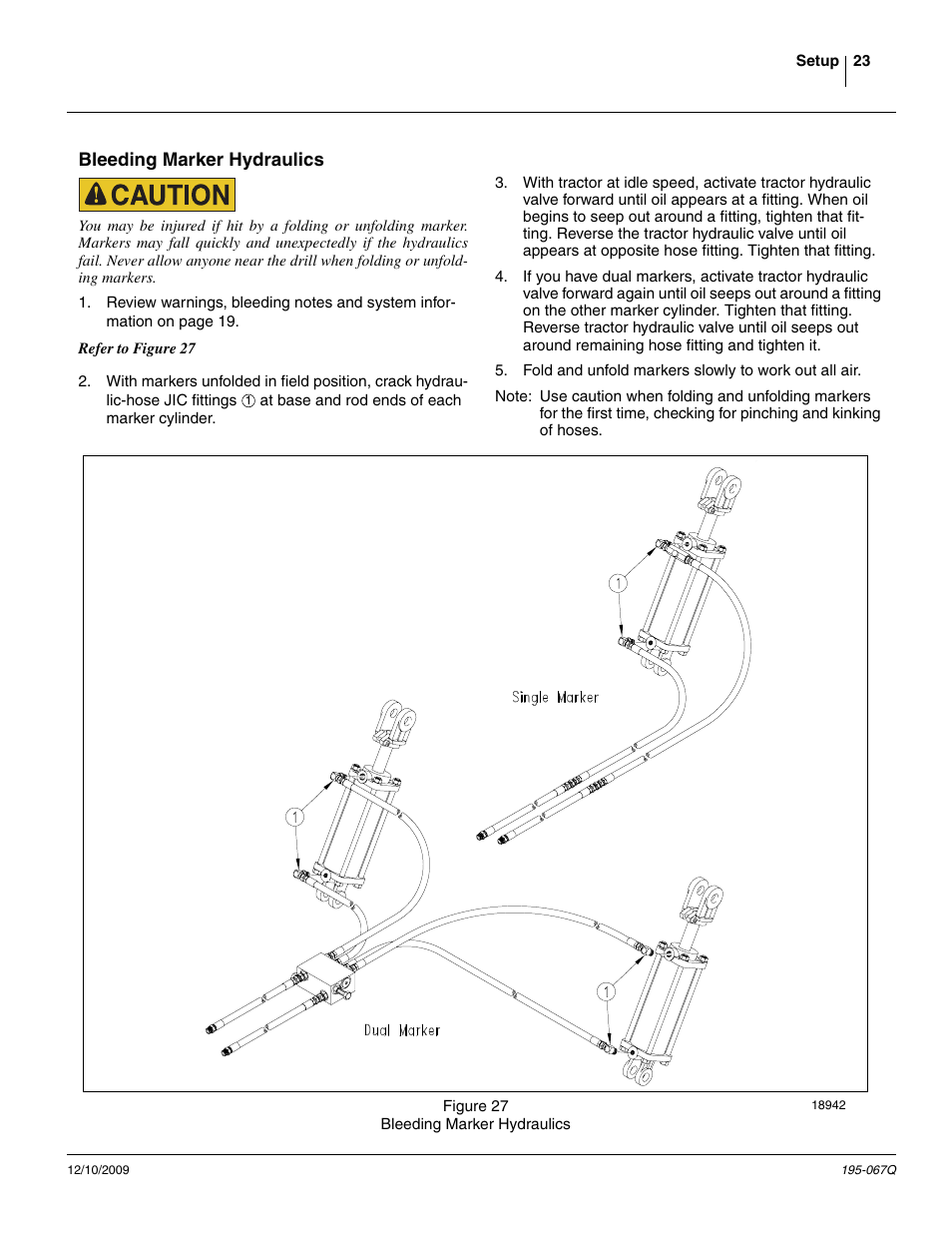 Setup | 23

Bleeding Marker Hydraulics

CAUTION

You may be injured if hit by a folding or unfolding marker. Markers may fall quickly and unexpectedly if the hydraulics fail. Never allow anyone near the drill when folding or unfolding markers.

1. Review warnings, bleeding notes and system information on page 19.

Refer to Figure 27

2. With markers unfolded in field position, crack hydraulic-hose JIC fittings ① at base and rod ends of each marker cylinder.

3. With tractor at idle speed, activate tractor hydraulic valve forward until oil appears at a fitting. When oil begins to seep out around a fitting, tighten that fitting. Reverse the tractor hydraulic valve until oil appears at opposite hose fitting. Tighten that fitting.

4. If you have dual markers, activate tractor hydraulic valve forward again until oil seeps out around a fitting on the other marker cylinder. Tighten that fitting. Reverse tractor hydraulic valve until oil seeps out around remaining hose fitting and tighten it.

5. Fold and unfold markers slowly to work out all air.

Note: Use caution when folding and unfolding markers for the first time, checking for pinching and kinking of hoses.

1

Single Marker

1

1

Dual Marker

Figure 27
Bleeding Marker Hydraulics

18942

12/10/2009

195-067Q